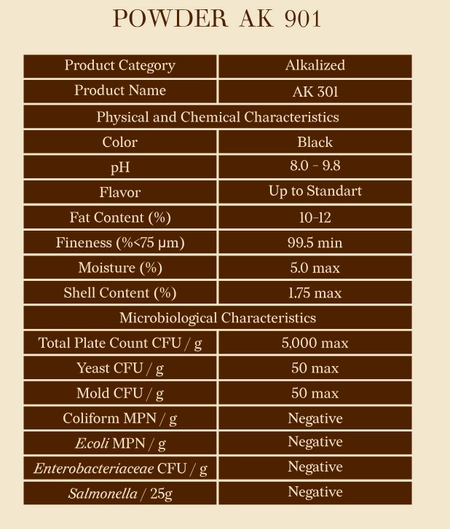 POWDER AK 901

| Product Category | Alkalized |
|---|---|
| Product Name | AK 301 |
| Physical and Chemical Characteristics | |
| Color | Black |
| pH | 8.0 - 9.8 |
| Flavor | Up to Standart |
| Fat Content (%) | 10-12 |
| Fineness (%<75 μm) | 99.5 min |
| Moisture (%) | 5.0 max |
| Shell Content (%) | 1.75 max |
| Microbiological Characteristics | |
| Total Plate Count CFU / g | 5,000 max |
| Yeast CFU / g | 50 max |
| Mold CFU / g | 50 max |
| Coliform MPN / g | Negative |
| E.coli MPN / g | Negative |
| Enterobacteriaceae CFU / g | Negative |
| Salmonella / 25g | Negative |